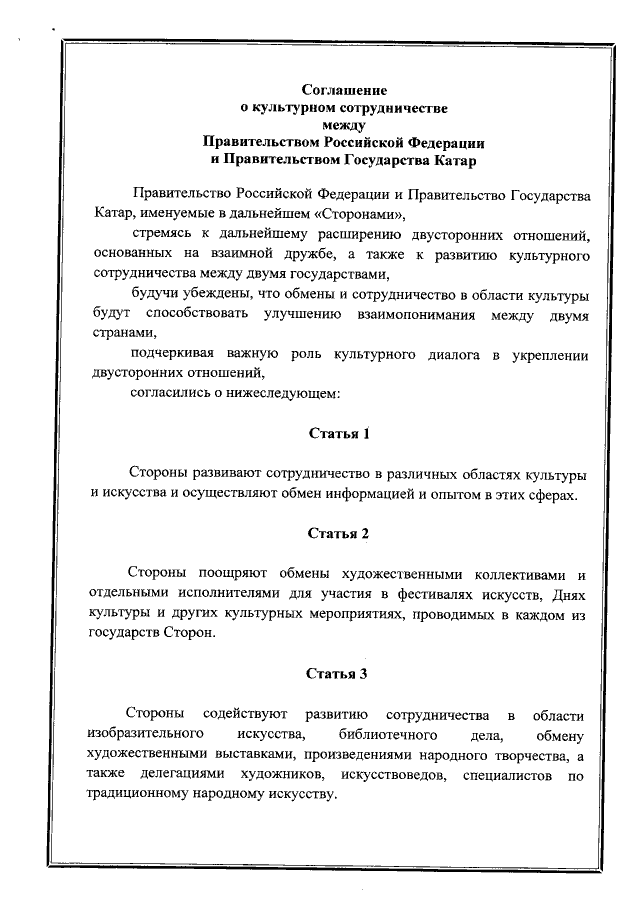 Соглашение
о культурном сотрудничестве
между
Правительством Российской Федерации
и Правительством Государства Катар

Правительство Российской Федерации и Правительство Государства Катар, именуемые в дальнейшем «Сторонами»,

стремясь к дальнейшему расширению двусторонних отношений, основанных на взаимной дружбе, а также к развитию культурного сотрудничества между двумя государствами,

будучи убеждены, что обмены и сотрудничество в области культуры будут способствовать улучшению взаимопонимания между двумя странами,

подчеркивая важную роль культурного диалога в укреплении двусторонних отношений,

согласились о нижеследующем:

Статья 1

Стороны развивают сотрудничество в различных областях культуры и искусства и осуществляют обмен информацией и опытом в этих сферах.

Статья 2

Стороны поощряют обмены художественными коллективами и отдельными исполнителями для участия в фестивалях искусств, Днях культуры и других культурных мероприятиях, проводимых в каждом из государств Сторон.

Статья 3

Стороны содействуют развитию сотрудничества в области изобразительного искусства, библиотечного дела, обмену художественными выставками, произведениями народного творчества, а также делегациями художников, искусствоведов, специалистов по традиционному народному искусству.